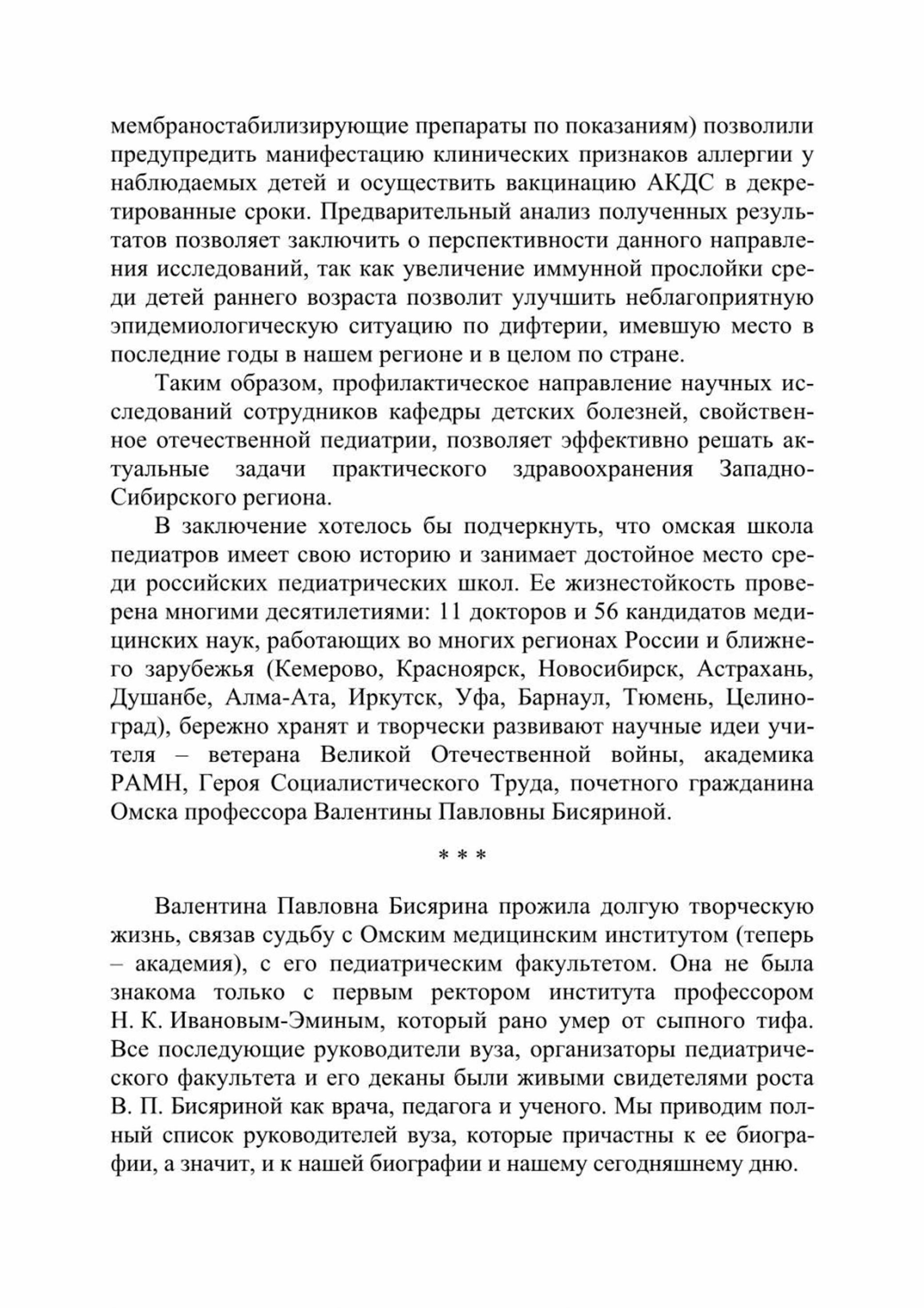 мембраностабилизирующие препараты по показаниям) позволили предупредить манифестацию клинических признаков аллергии у наблюдаемых детей и осуществить вакцинацию АКДС в декретированные сроки. Предварительный анализ полученных результатов позволяет заключить о перспективности данного направления исследований, так как увеличение иммунной прослойки среди детей раннего возраста позволит улучшить неблагоприятную эпидемиологическую ситуацию по дифтерии, имевшую место в последние годы в нашем регионе и в целом по стране.

Таким образом, профилактическое направление научных исследований сотрудников кафедры детских болезней, свойственное отечественной педиатрии, позволяет эффективно решать актуальные задачи практического здравоохранения Западно-Сибирского региона.

В заключение хотелось бы подчеркнуть, что омская школа педиатров имеет свою историю и занимает достойное место среди российских педиатрических школ. Ее жизнестойкость проверена многими десятилетиями: 11 докторов и 56 кандидатов медицинских наук, работающих во многих регионах России и ближнего зарубежья (Кемерово, Красноярск, Новосибирск, Астрахань, Душанбе, Алма-Ата, Иркутск, Уфа, Барнаул, Тюмень, Целиноград), бережно хранят и творчески развивают научные идеи учителя – ветерана Великой Отечественной войны, академика РАМН, Героя Социалистического Труда, почетного гражданина Омска профессора Валентины Павловны Бисяриной.

* * *

Валентина Павловна Бисярина прожила долгую творческую жизнь, связав судьбу с Омским медицинским институтом (теперь – академия), с его педиатрическим факультетом. Она не была знакома только с первым ректором института профессором Н. К. Ивановым-Эминым, который рано умер от сыпного тифа. Все последующие руководители вуза, организаторы педиатрического факультета и его деканы были живыми свидетелями роста В. П. Бисяриной как врача, педагога и ученого. Мы приводим полный список руководителей вуза, которые причастны к ее биографии, а значит, и к нашей биографии и нашему сегодняшнему дню.